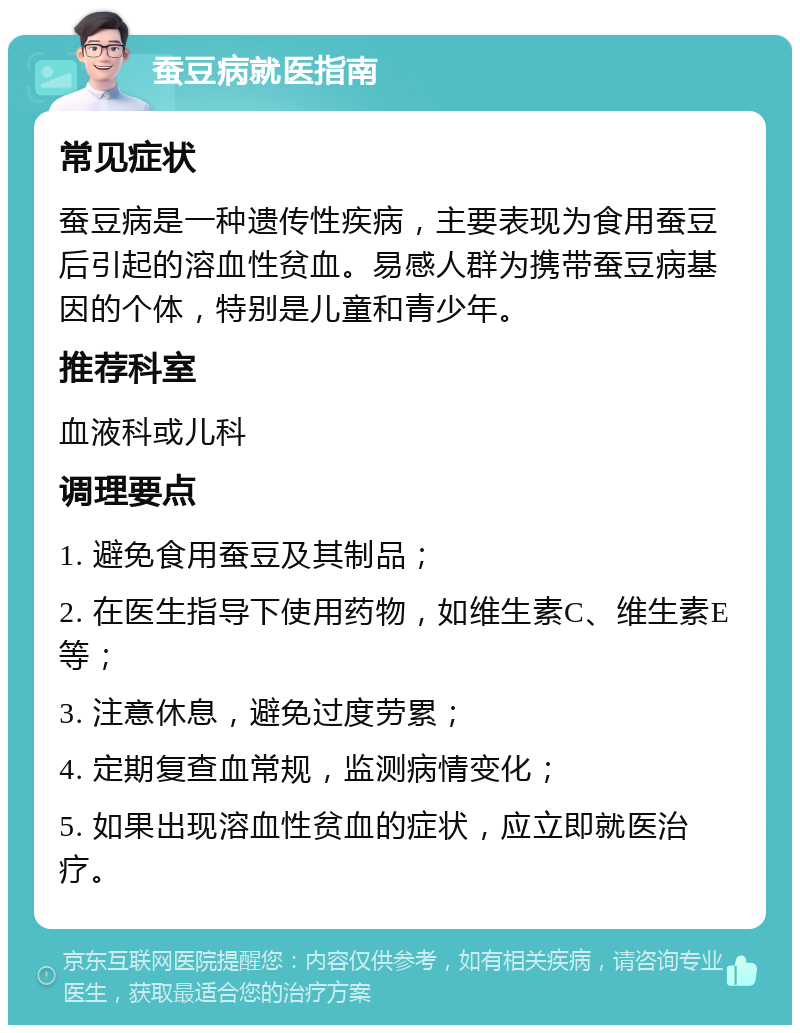 蚕豆病就医指南

常见症状

蚕豆病是一种遗传性疾病，主要表现为食用蚕豆后引起的溶血性贫血。易感人群为携带蚕豆病基因的个体，特别是儿童和青少年。

推荐科室

血液科或儿科

调理要点

1. 避免食用蚕豆及其制品；

2. 在医生指导下使用药物，如维生素C、维生素E等；

3. 注意休息，避免过度劳累；

4. 定期复查血常规，监测病情变化；

5. 如果出现溶血性贫血的症状，应立即就医治疗。

京东互联网医院提醒您：内容仅供参考，如有相关疾病，请咨询专业医生，获取最适合您的治疗方案